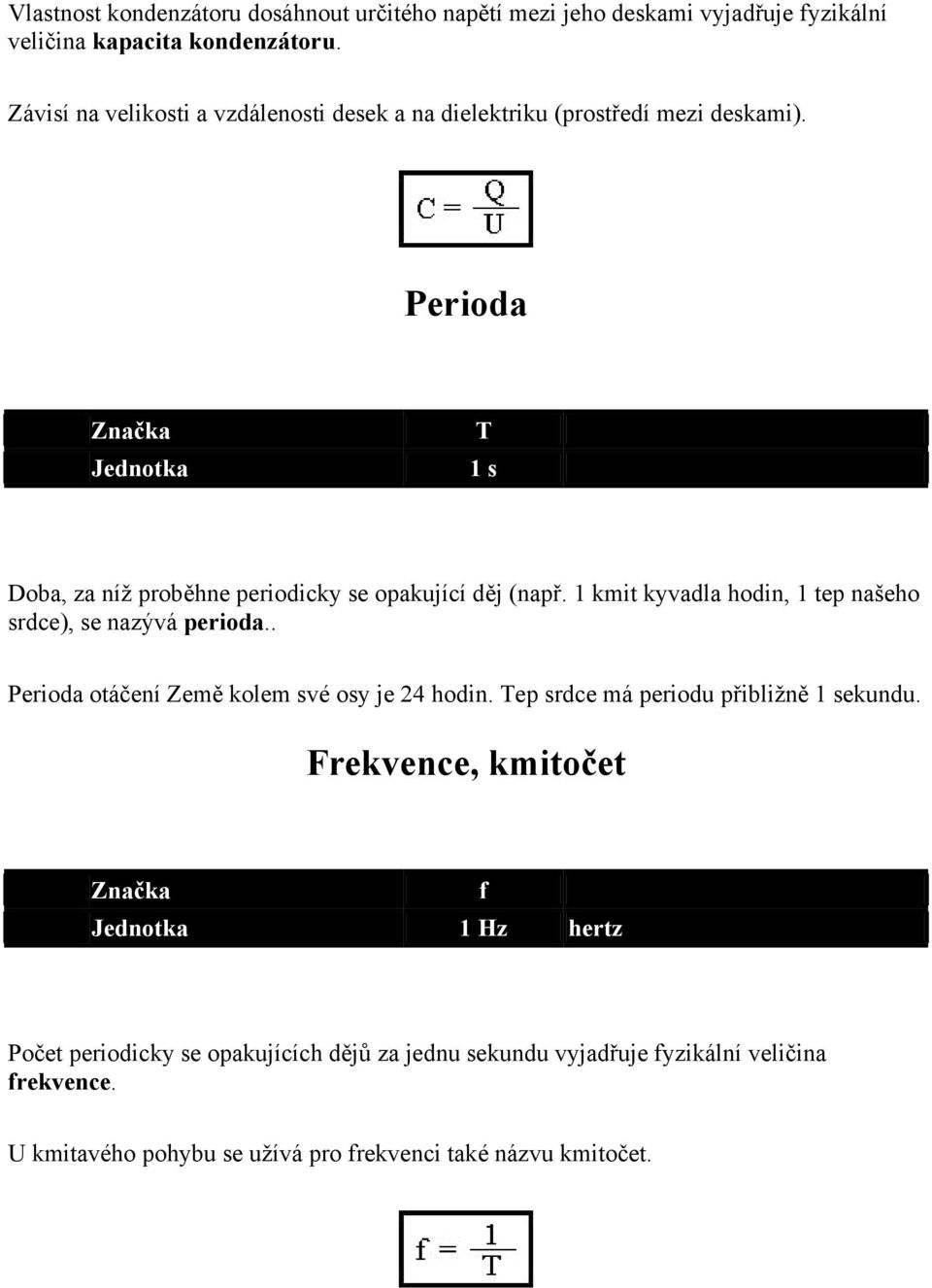 Vlastnost kondenzátoru dosáhnout určitého napětí mezi jeho deskami vyjadřuje fyzikální veličina kapacita kondenzátoru.

Závisí na velikosti a vzdálenosti desek a na dielektriku (prostředí mezi deskami).

$C = \frac{Q}{U}$

Perioda

| Značka | T | |
|---|---|---|
| Jednotka | 1 s | |

Doba, za níž proběhne periodicky se opakující děj (např. 1 kmit kyvadla hodin, 1 tep našeho srdce), se nazývá perioda..

Perioda otáčení Země kolem své osy je 24 hodin. Tep srdce má periodu přibližně 1 sekundu.

Frekvence, kmitočet

| Značka | f | |
|---|---|---|
| Jednotka | 1 Hz | hertz |

Počet periodicky se opakujících dějů za jednu sekundu vyjadřuje fyzikální veličina frekvence.

U kmitavého pohybu se užívá pro frekvenci také názvu kmitočet.

$f = \frac{1}{T}$